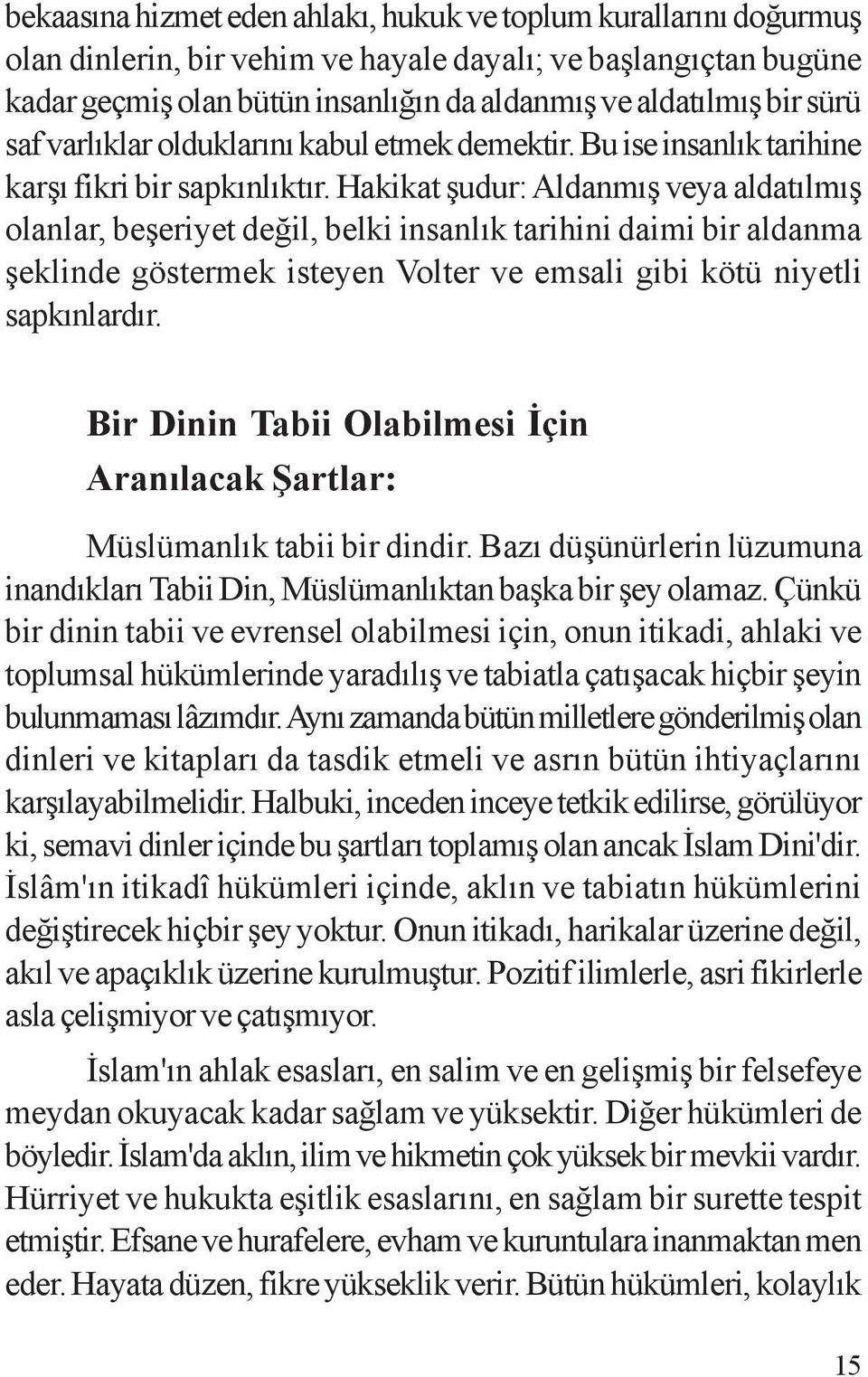 bekaasına hizmet eden ahlakı, hukuk ve toplum kurallarını doğurmuş olan dinlerin, bir vehim ve hayale dayalı; ve başlangıçtan bugüne kadar geçmiş olan bütün insanlığın da aldanmış ve aldatılmış bir sürü saf varlıklar olduklarını kabul etmek demektir. Bu ise insanlık tarihine karşı fikri bir sapkınlıktır. Hakikat şudur: Aldanmış veya aldatılmış olanlar, beşeriyet değil, belki insanlık tarihini daimi bir aldanma şeklinde göstermek isteyen Volter ve emsali gibi kötü niyetli sapkınlardır.

Bir Dinin Tabii Olabilmesi İçin Aranılacak Şartlar:

Müslümanlık tabii bir dindir. Bazı düşünürlerin lüzumuna inandıkları Tabii Din, Müslümanlıktan başka bir şey olamaz. Çünkü bir dinin tabii ve evrensel olabilmesi için, onun itikadi, ahlaki ve toplumsal hükümlerinde yaradılış ve tabiatla çatışacak hiçbir şeyin bulunmaması lâzımdır. Aynı zamanda bütün milletlere gönderilmiş olan dinleri ve kitapları da tasdik etmeli ve asrın bütün ihtiyaçlarını karşılayabilmelidir. Halbuki, inceden inceye tetkik edilirse, görülüyor ki, semavi dinler içinde bu şartları toplamış olan ancak İslam Dini'dir. İslâm'ın itikadî hükümleri içinde, aklın ve tabiatın hükümlerini değiştirecek hiçbir şey yoktur. Onun itikadı, harikalar üzerine değil, akıl ve apaçıklık üzerine kurulmuştur. Pozitif ilimlerle, asri fikirlerle asla çelişmiyor ve çatışmıyor.

İslam'ın ahlak esasları, en salim ve en gelişmiş bir felsefeye meydan okuyacak kadar sağlam ve yüksektir. Diğer hükümleri de böyledir. İslam'da aklın, ilim ve hikmetin çok yüksek bir mevkii vardır. Hürriyet ve hukukta eşitlik esaslarını, en sağlam bir surette tespit etmiştir. Efsane ve hurafelere, evham ve kuruntulara inanmaktan men eder. Hayata düzen, fikre yükseklik verir. Bütün hükümleri, kolaylık

15